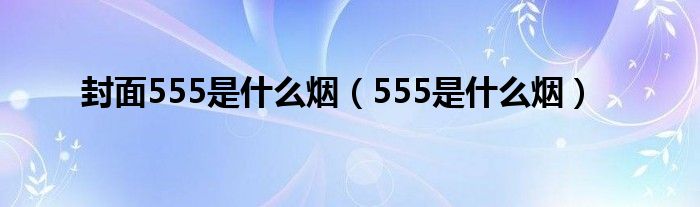 封面555是什么烟（555是什么烟）